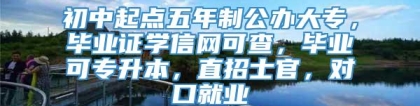 初中起点五年制公办大专，毕业证学信网可查，毕业可专升本，直招士官，对口就业